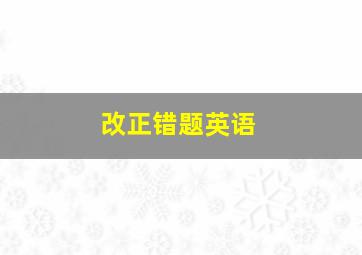 改正错题英语